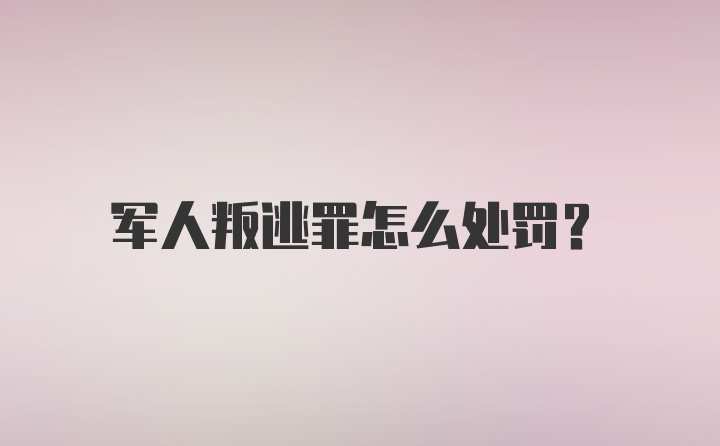 军人叛逃罪怎么处罚？